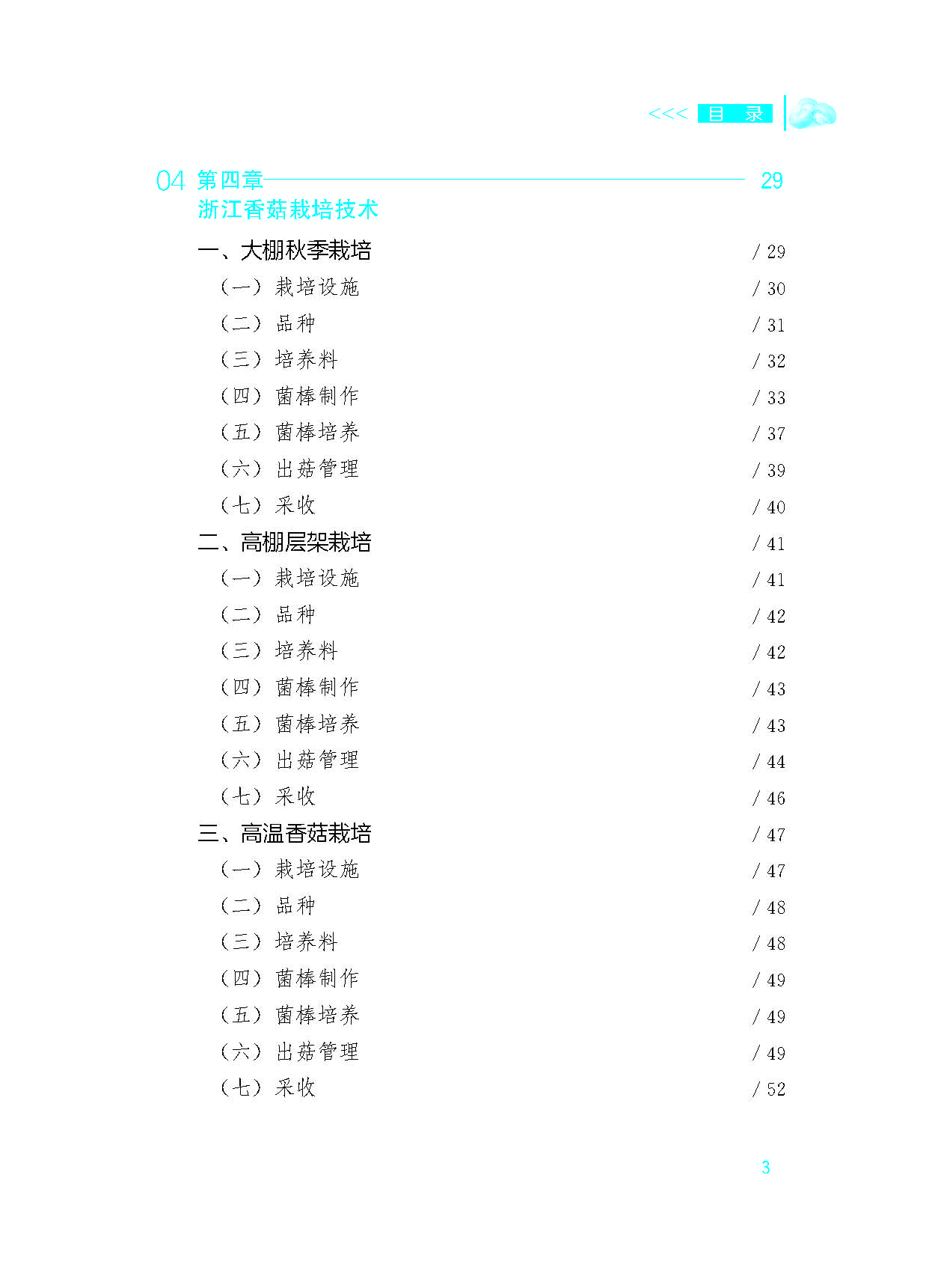 <<< 目 录

04 第四章 29
浙江香菇栽培技术

一、大棚秋季栽培 / 29
（一）栽培设施 / 30
（二）品种 / 31
（三）培养料 / 32
（四）菌棒制作 / 33
（五）菌棒培养 / 37
（六）出菇管理 / 39
（七）采收 / 40
二、高棚层架栽培 / 41
（一）栽培设施 / 41
（二）品种 / 42
（三）培养料 / 42
（四）菌棒制作 / 43
（五）菌棒培养 / 43
（六）出菇管理 / 44
（七）采收 / 46
三、高温香菇栽培 / 47
（一）栽培设施 / 47
（二）品种 / 48
（三）培养料 / 48
（四）菌棒制作 / 49
（五）菌棒培养 / 49
（六）出菇管理 / 49
（七）采收 / 52

3